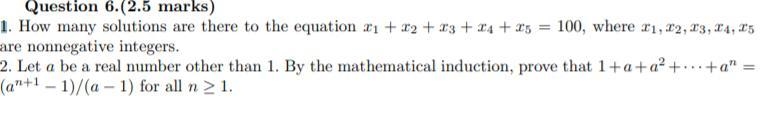 Question 6.(2.5 marks)

1. How many solutions are there to the equation $x_1 + x_2 + x_3 + x_4 + x_5 = 100$, where $x_1, x_2, x_3, x_4, x_5$ are nonnegative integers.

2. Let $a$ be a real number other than 1. By the mathematical induction, prove that $1 + a + a^2 + \cdots + a^n = (a^{n+1} - 1)/(a - 1)$ for all $n \geq 1$.